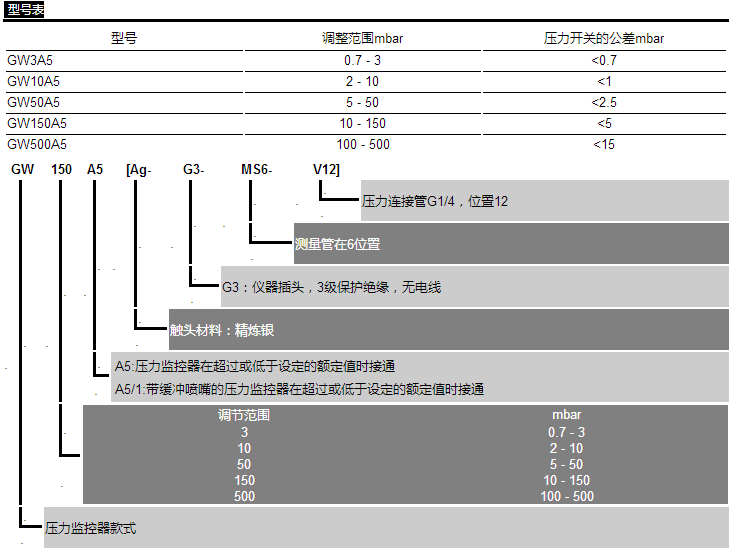 型号表

| 型号 | 调整范围mbar | 压力开关的公差mbar |
|---|---|---|
| GW3A5 | 0.7 - 3 | <0.7 |
| GW10A5 | 2 - 10 | <1 |
| GW50A5 | 5 - 50 | <2.5 |
| GW150A5 | 10 - 150 | <5 |
| GW500A5 | 100 - 500 | <15 |

GW 150 A5 [Ag- G3- MS6- V12]

压力连接管G1/4，位置12

测量管在6位置

G3：仪器插头，3级保护绝缘，无电线

触头材料：精炼银

A5:压力监控器在超过或低于设定的额定值时接通
A5/1:带缓冲喷嘴的压力监控器在超过或低于设定的额定值时接通

| 调节范围 | mbar |
|---|---|
| 3 | 0.7 - 3 |
| 10 | 2 - 10 |
| 50 | 5 - 50 |
| 150 | 10 - 150 |
| 500 | 100 - 500 |

压力监控器款式